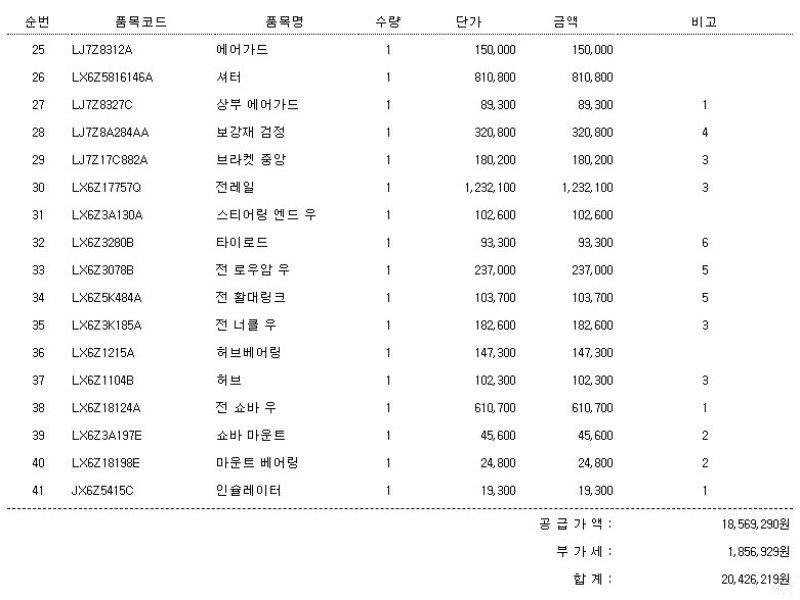 | 순번 | 품목코드 | 품목명 | 수량 | 단가 | 금액 | 비고 |
|---|---|---|---|---|---|---|
| 25 | LJ7Z8312A | 에어가드 | 1 | 150,000 | 150,000 | |
| 26 | LX6Z5816146A | 셔터 | 1 | 810,800 | 810,800 | |
| 27 | LJ7Z8327C | 상부 에어가드 | 1 | 89,300 | 89,300 | 1 |
| 28 | LJ7Z8A284AA | 보강재 검정 | 1 | 320,800 | 320,800 | 4 |
| 29 | LJ7Z17C882A | 브라켓 중앙 | 1 | 180,200 | 180,200 | 3 |
| 30 | LX6Z17757Q | 전레일 | 1 | 1,232,100 | 1,232,100 | 3 |
| 31 | LX6Z3A130A | 스티어링 엔드 우 | 1 | 102,600 | 102,600 | |
| 32 | LX6Z3280B | 타이로드 | 1 | 93,300 | 93,300 | 6 |
| 33 | LX6Z3078B | 전 로우암 우 | 1 | 237,000 | 237,000 | 5 |
| 34 | LX6Z5K484A | 전 활대링크 | 1 | 103,700 | 103,700 | 5 |
| 35 | LX6Z3K185A | 전 너클 우 | 1 | 182,600 | 182,600 | 3 |
| 36 | LX6Z1215A | 허브베어링 | 1 | 147,300 | 147,300 | |
| 37 | LX6Z1104B | 허브 | 1 | 102,300 | 102,300 | 3 |
| 38 | LX6Z18124A | 전 쇼바 우 | 1 | 610,700 | 610,700 | 1 |
| 39 | LX6Z3A197E | 쇼바 마운트 | 1 | 45,600 | 45,600 | 2 |
| 40 | LX6Z18198E | 마운트 베어링 | 1 | 24,800 | 24,800 | 2 |
| 41 | JX6Z5415C | 인슐레이터 | 1 | 19,300 | 19,300 | 1 |

공 급 가 액 : 18,569,290원
부 가 세 : 1,856,929원
합 계 : 20,426,219원